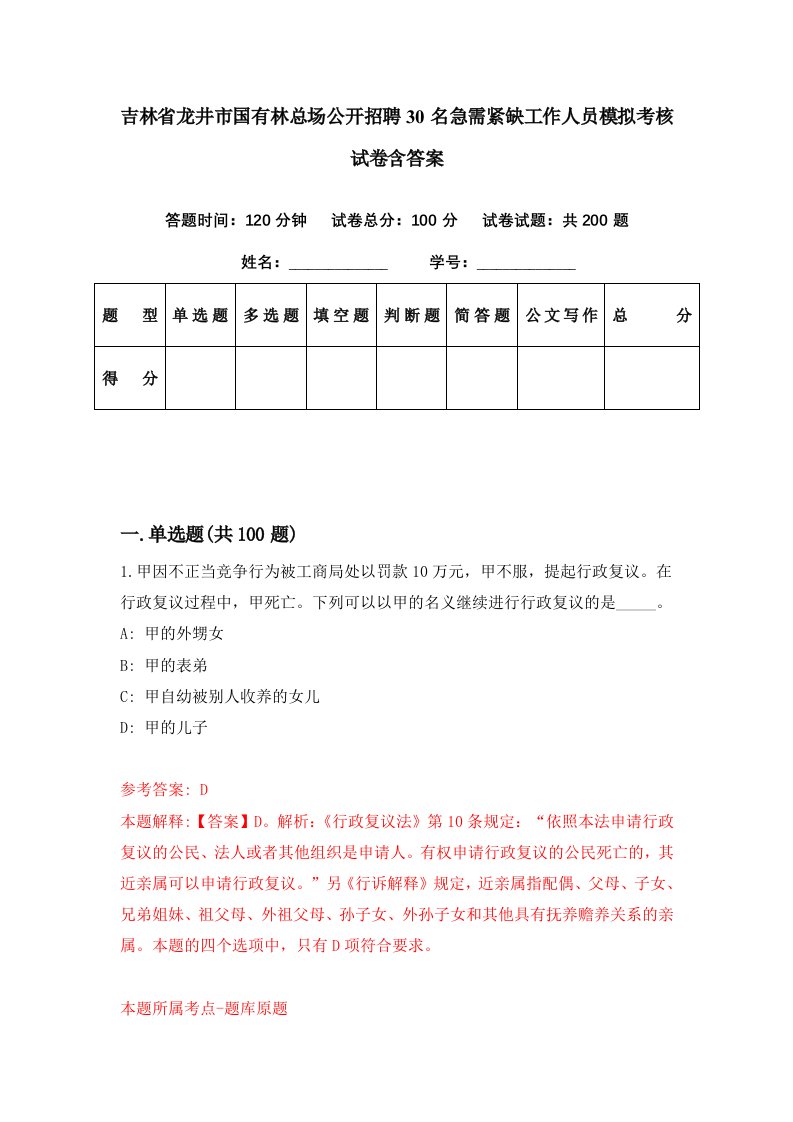 吉林省龙井市国有林总场公开招聘30名急需紧缺工作人员模拟考核试卷含答案

答题时间：120分钟　试卷总分：100分　试卷试题：共200题

姓名：____________　学号：____________

| 题　型 | 单选题 | 多选题 | 填空题 | 判断题 | 简答题 | 公文写作 | 总　分 |
|---|---|---|---|---|---|---|---|
| 得　分 | | | | | | | |

一.单选题(共100题)

1.甲因不正当竞争行为被工商局处以罚款10万元，甲不服，提起行政复议。在行政复议过程中，甲死亡。下列可以以甲的名义继续进行行政复议的是_____。

A: 甲的外甥女

B: 甲的表弟

C: 甲自幼被别人收养的女儿

D: 甲的儿子

参考答案: D

本题解释:【答案】D。解析:《行政复议法》第10条规定：“依照本法申请行政复议的公民、法人或者其他组织是申请人。有权申请行政复议的公民死亡的，其近亲属可以申请行政复议。”另《行诉解释》规定，近亲属指配偶、父母、子女、兄弟姐妹、祖父母、外祖父母、孙子女、外孙子女和其他具有抚养赡养关系的亲属。本题的四个选项中，只有D项符合要求。

本题所属考点-题库原题